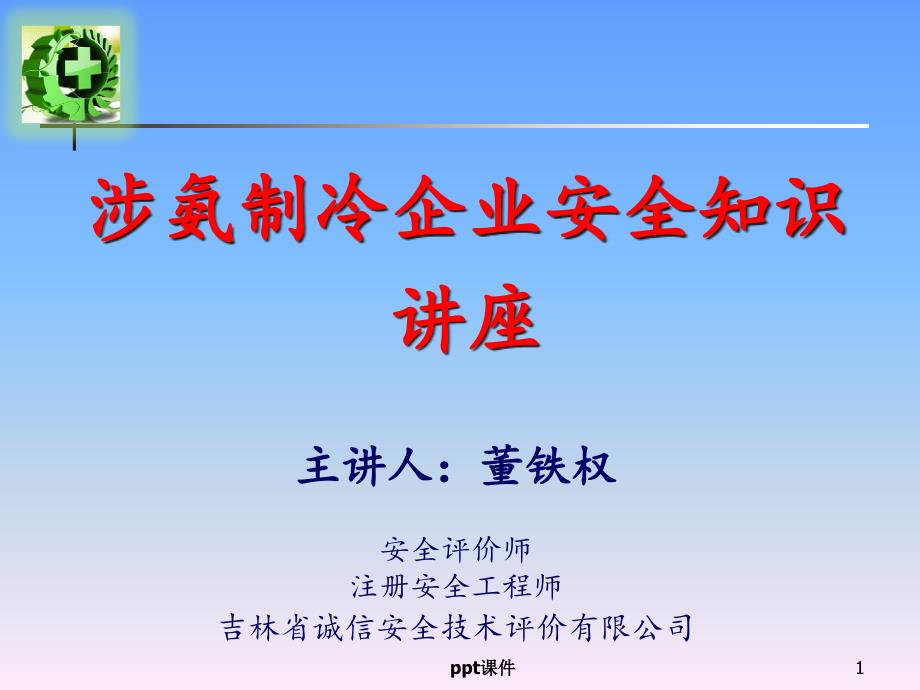 涉氨制冷企业安全知识讲座

主讲人：董铁权

安全评价师
注册安全工程师
吉林省诚信安全技术评价有限公司

ppt课件

1